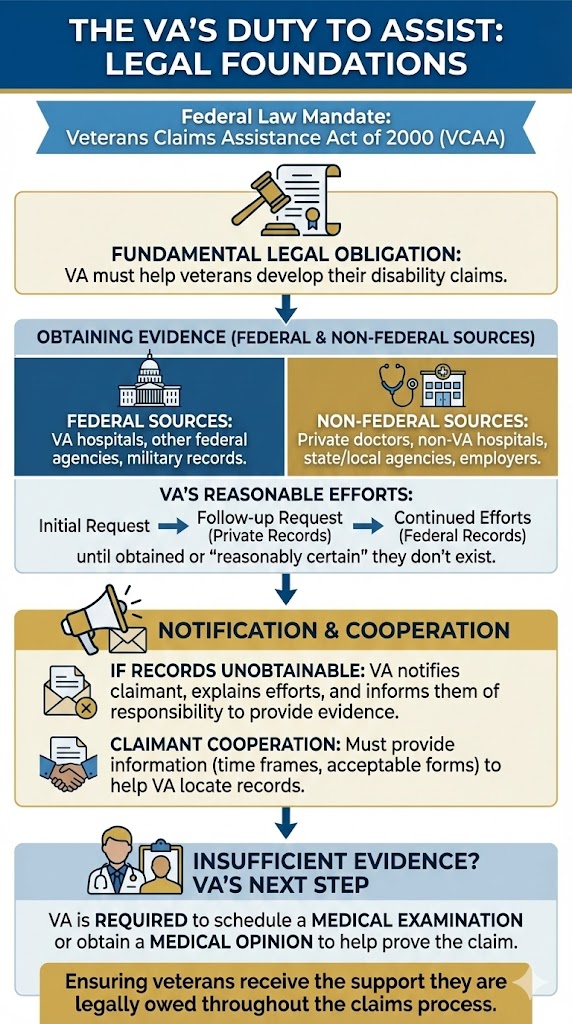 THE VA'S DUTY TO ASSIST: LEGAL FOUNDATIONS

Federal Law Mandate:
Veterans Claims Assistance Act of 2000 (VCAA)

FUNDAMENTAL LEGAL OBLIGATION:
VA must help veterans develop their disability claims.

OBTAINING EVIDENCE (FEDERAL & NON-FEDERAL SOURCES)

FEDERAL SOURCES:
VA hospitals, other federal agencies, military records.

NON-FEDERAL SOURCES:
Private doctors, non-VA hospitals, state/local agencies, employers.

VA'S REASONABLE EFFORTS:
Initial Request → Follow-up Request (Private Records) → Continued Efforts (Federal Records)
until obtained or "reasonably certain" they don't exist.

NOTIFICATION & COOPERATION

IF RECORDS UNOBTAINABLE: VA notifies claimant, explains efforts, and informs them of responsibility to provide evidence.

CLAIMANT COOPERATION: Must provide information (time frames, acceptable forms) to help VA locate records.

INSUFFICIENT EVIDENCE? VA'S NEXT STEP

VA is REQUIRED to schedule a MEDICAL EXAMINATION or obtain a MEDICAL OPINION to help prove the claim.

Ensuring veterans receive the support they are legally owed throughout the claims process.